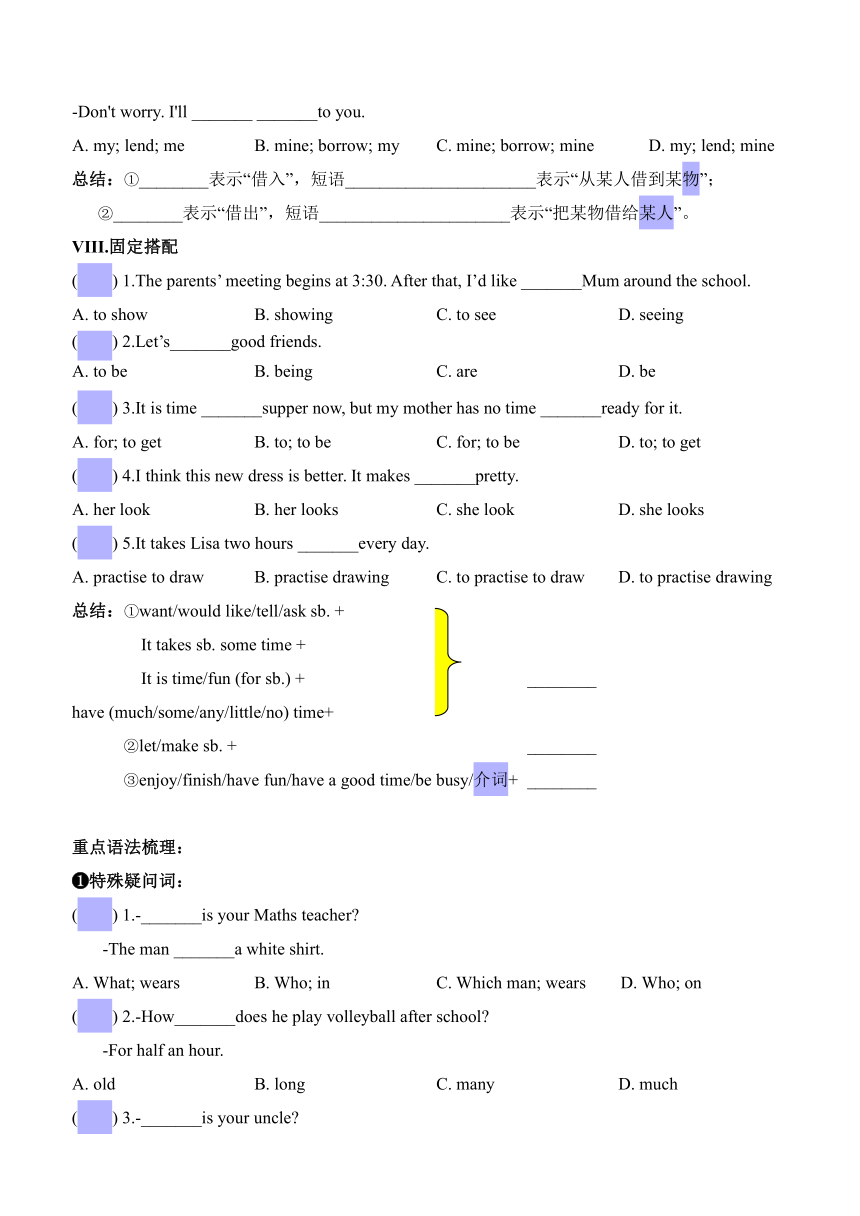 -Don't worry. I'll _______ _______to you.

A. my; lend; me B. mine; borrow; my C. mine; borrow; mine D. my; lend; mine

总结：①________表示“借入”，短语______________________表示“从某人借到某物”；

②________表示“借出”，短语______________________表示“把某物借给某人”。

VIII.固定搭配

( ) 1.The parents’ meeting begins at 3:30. After that, I’d like _______Mum around the school.

A. to show B. showing C. to see D. seeing

( ) 2.Let’s_______good friends.

A. to be B. being C. are D. be

( ) 3.It is time _______supper now, but my mother has no time _______ready for it.

A. for; to get B. to; to be C. for; to be D. to; to get

( ) 4.I think this new dress is better. It makes _______pretty.

A. her look B. her looks C. she look D. she looks

( ) 5.It takes Lisa two hours _______every day.

A. practise to draw B. practise drawing C. to practise to draw D. to practise drawing

总结：①want/would like/tell/ask sb. +

It takes sb. some time +

It is time/fun (for sb.) + ________

have (much/some/any/little/no) time+

②let/make sb. + ________

③enjoy/finish/have fun/have a good time/be busy/介词+ ________

重点语法梳理：

❶特殊疑问词：

( ) 1.-_______is your Maths teacher?

-The man _______a white shirt.

A. What; wears B. Who; in C. Which man; wears D. Who; on

( ) 2.-How_______does he play volleyball after school?

-For half an hour.

A. old B. long C. many D. much

( ) 3.-_______is your uncle?